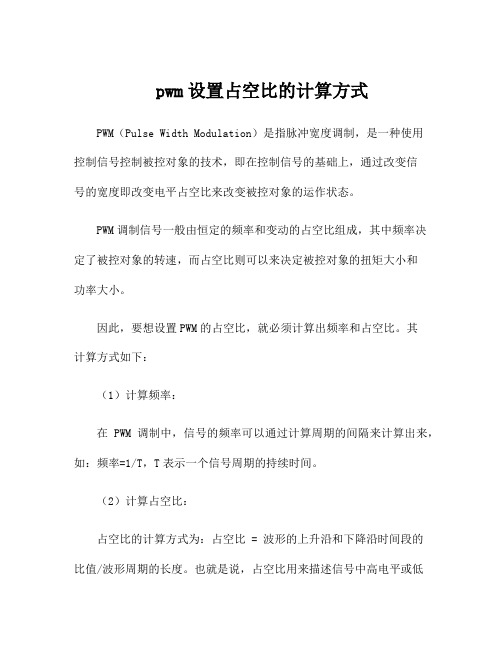 pwm设置占空比的计算方式

PWM（Pulse Width Modulation）是指脉冲宽度调制，是一种使用控制信号控制被控对象的技术，即在控制信号的基础上，通过改变信号的宽度即改变电平占空比来改变被控对象的运作状态。

PWM调制信号一般由恒定的频率和变动的占空比组成，其中频率决定了被控对象的转速，而占空比则可以来决定被控对象的扭矩大小和功率大小。

因此，要想设置PWM的占空比，就必须计算出频率和占空比。其计算方式如下：

（1）计算频率：

在 PWM 调制中，信号的频率可以通过计算周期的间隔来计算出来，如：频率=1/T，T表示一个信号周期的持续时间。

（2）计算占空比：

占空比的计算方式为：占空比 = 波形的上升沿和下降沿时间段的比值/波形周期的长度。也就是说，占空比用来描述信号中高电平或低